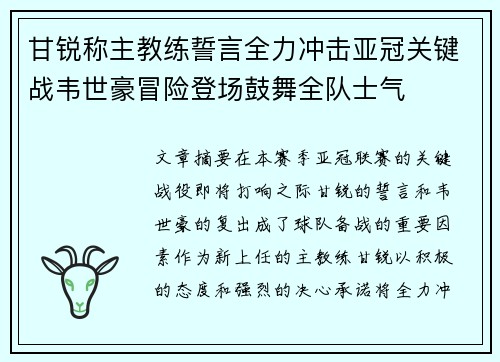 甘锐称主教练誓言全力冲击亚冠关键战韦世豪冒险登场鼓舞全队士气

文章摘要在本赛季亚冠联赛的关键战役即将打响之际甘锐的誓言和韦世豪的复出成了球队备战的重要因素作为新上任的主教练甘锐以积极的态度和强烈的决心承诺将全力冲